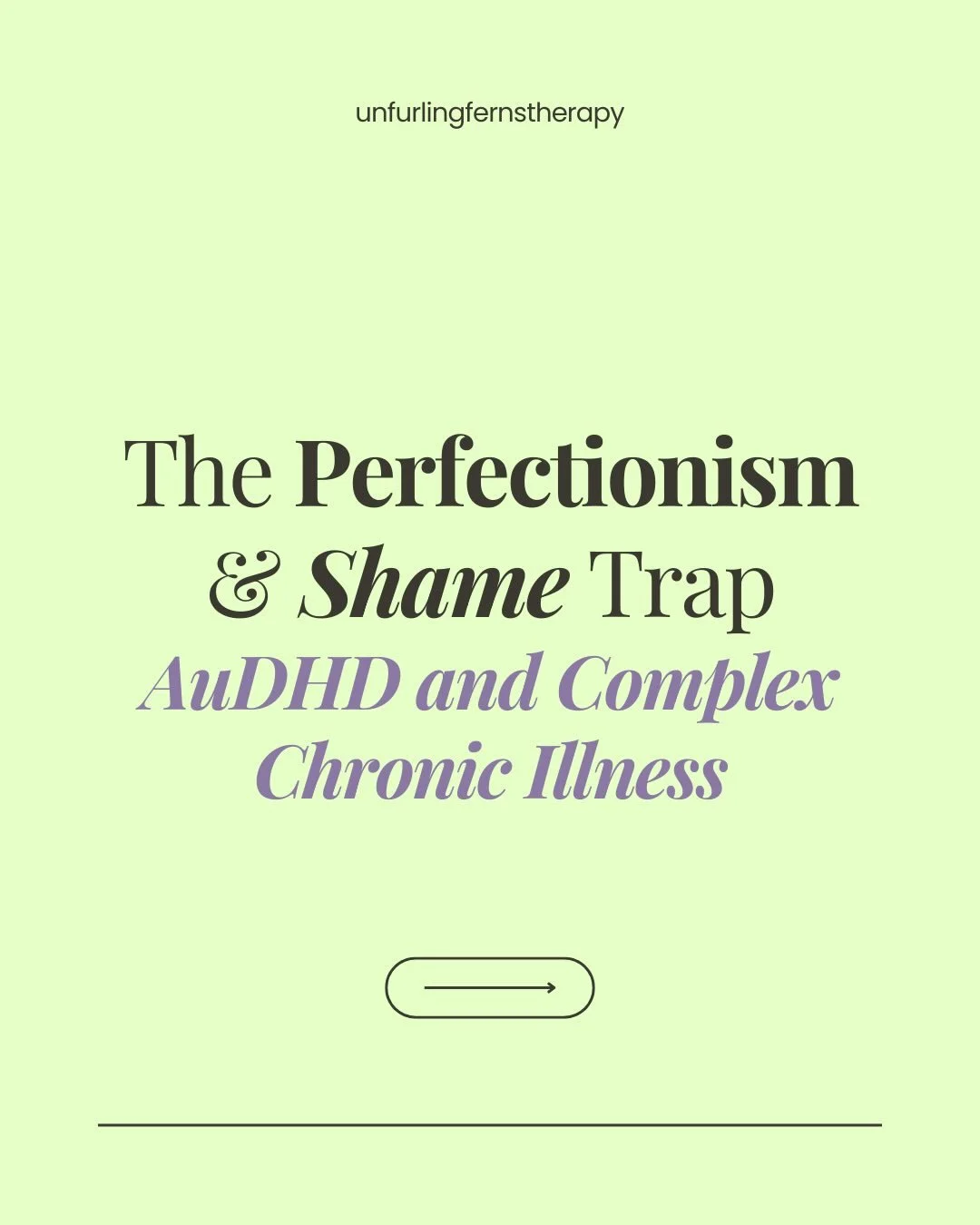 unfurlingfernstherapy

The Perfectionism & Shame Trap

AuDHD and Complex Chronic Illness